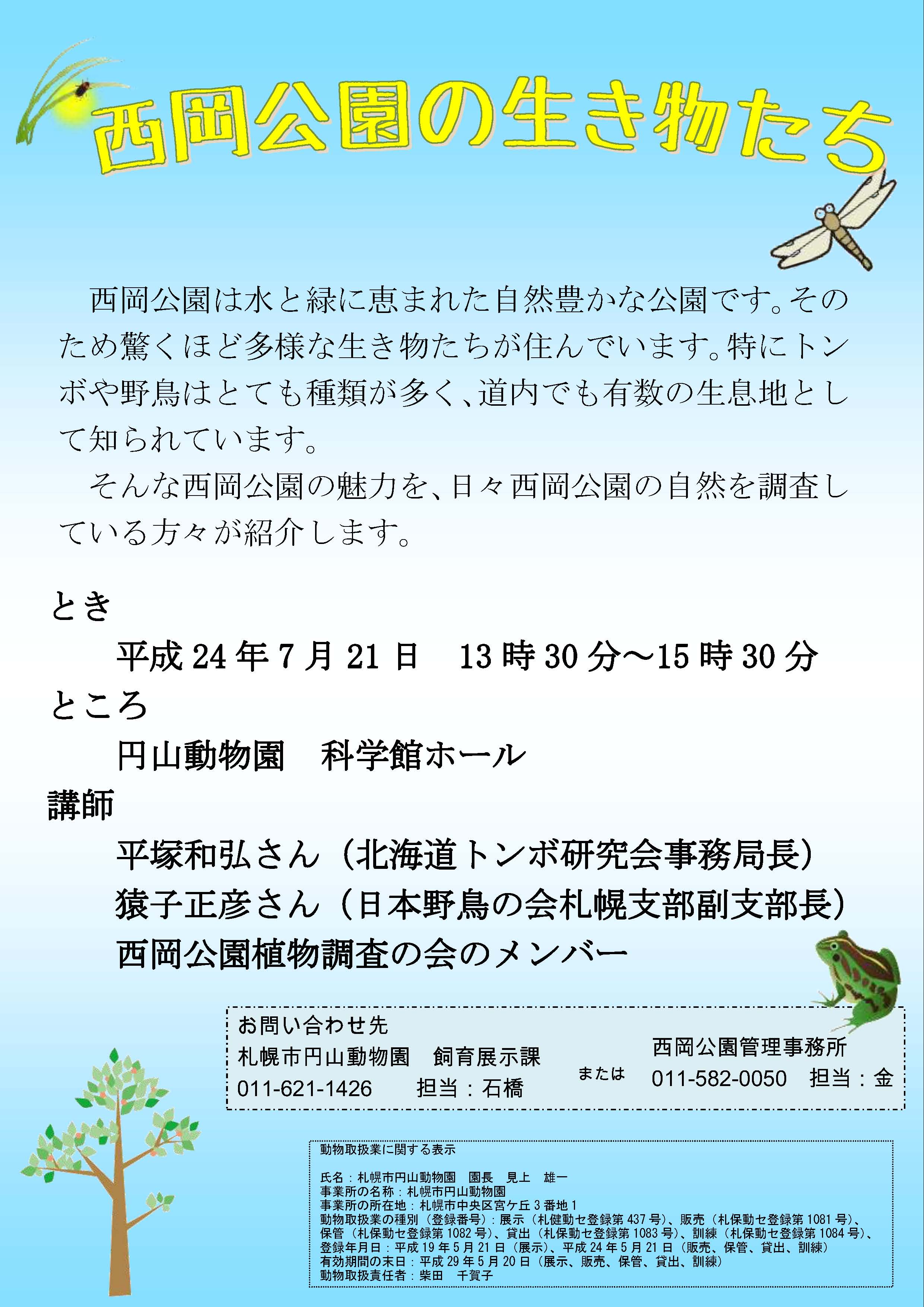 西岡公園の生き物たち

西岡公園は水と緑に恵まれた自然豊かな公園です。そのため驚くほど多様な生き物たちが住んでいます。特にトンボや野鳥はとても種類が多く、道内でも有数の生息地として知られています。

そんな西岡公園の魅力を、日々西岡公園の自然を調査している方々が紹介します。

とき

平成24年7月21日　13時30分～15時30分

ところ

円山動物園　科学館ホール

講師

平塚和弘さん（北海道トンボ研究会事務局長）
猿子正彦さん（日本野鳥の会札幌支部副支部長）
西岡公園植物調査の会のメンバー

お問い合わせ先
札幌市円山動物園　飼育展示課
011-621-1426　担当：石橋
または
西岡公園管理事務所
011-582-0050　担当：金

動物取扱業に関する表示

氏名：札幌市円山動物園　園長　見上　雄一
事業所の名称：札幌市円山動物園
事業所の所在地：札幌市中央区宮ケ丘3番地1
動物取扱業の種別（登録番号）：展示（札健動セ登録第437号）、販売（札保動セ登録第1081号）、保管（札保動セ登録第1082号）、貸出（札保動セ登録第1083号）、訓練（札保動セ登録第1084号）、
登録年月日：平成19年5月21日（展示）、平成24年5月21日（販売、保管、貸出、訓練）
有効期間の末日：平成29年5月20日（展示、販売、保管、貸出、訓練）
動物取扱責任者：柴田　千賀子